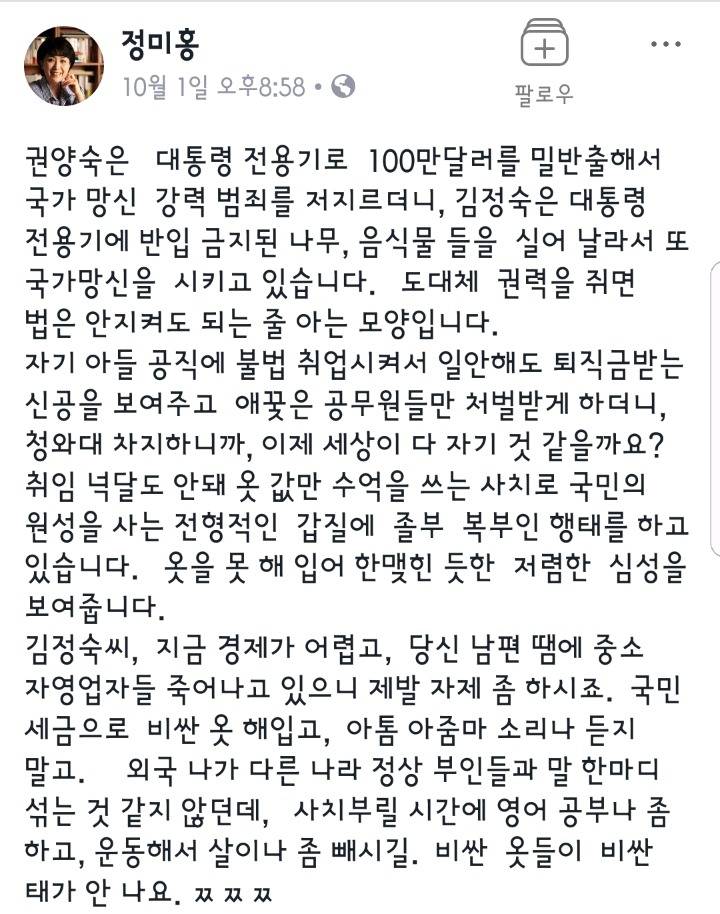 정미홍
10월 1일 오후8:58 ·

팔로우

권양숙은 대통령 전용기로 100만달러를 밀반출해서 국가 망신 강력 범죄를 저지르더니, 김정숙은 대통령 전용기에 반입 금지된 나무, 음식물 들을 실어 날라서 또 국가망신을 시키고 있습니다. 도대체 권력을 쥐면 법은 안지켜도 되는 줄 아는 모양입니다.
자기 아들 공직에 불법 취업시켜서 일안해도 퇴직금받는 신공을 보여주고 애꿎은 공무원들만 처벌받게 하더니, 청와대 차지하니까, 이제 세상이 다 자기 것 같을까요?
취임 넉달도 안돼 옷 값만 수억을 쓰는 사치로 국민의 원성을 사는 전형적인 갑질에 졸부 복부인 행태를 하고 있습니다. 옷을 못 해 입어 한맺힌 듯한 저렴한 심성을 보여줍니다.
김정숙씨, 지금 경제가 어렵고, 당신 남편 땜에 중소 자영업자들 죽어나고 있으니 제발 자제 좀 하시죠. 국민 세금으로 비싼 옷 해입고, 아톰 아줌마 소리나 듣지 말고. 외국 나가 다른 나라 정상 부인들과 말 한마디 섞는 것 같지 않던데, 사치부릴 시간에 영어 공부나 좀 하고, 운동해서 살이나 좀 빼시길. 비싼 옷들이 비싼 태가 안 나요. ㅉㅉㅉ